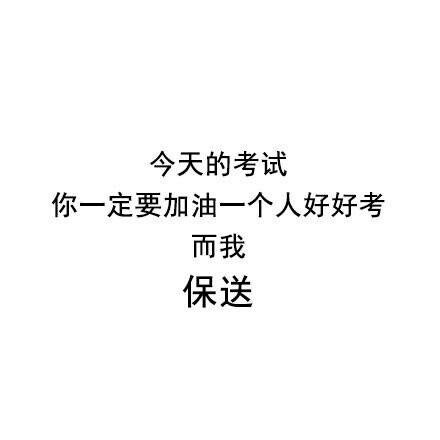 今天的考试
你一定要加油一个人好好考
而我
保送